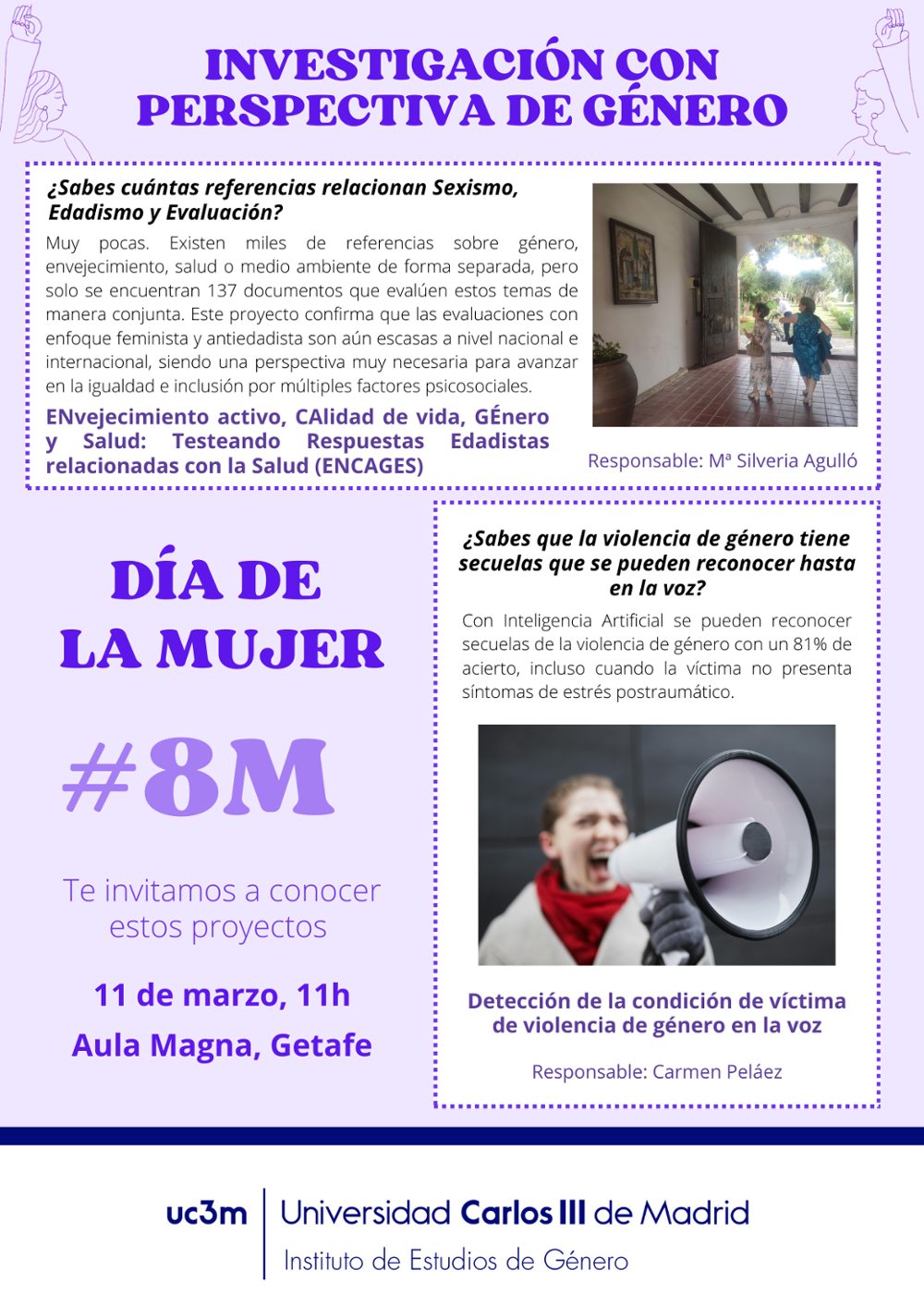 INVESTIGACIÓN CON PERSPECTIVA DE GÉNERO

¿Sabes cuántas referencias relacionan Sexismo, Edadismo y Evaluación?

Muy pocas. Existen miles de referencias sobre género, envejecimiento, salud o medio ambiente de forma separada, pero solo se encuentran 137 documentos que evalúen estos temas de manera conjunta. Este proyecto confirma que las evaluaciones con enfoque feminista y antiedadista son aún escasas a nivel nacional e internacional, siendo una perspectiva muy necesaria para avanzar en la igualdad e inclusión por múltiples factores psicosociales.

ENvejecimiento activo, CAlidad de vida, GÉnero y Salud: Testeando Respuestas Edadistas relacionadas con la Salud (ENCAGES)

Responsable: Mª Silveria Agulló

DÍA DE LA MUJER

#8M

Te invitamos a conocer estos proyectos

11 de marzo, 11h

Aula Magna, Getafe

¿Sabes que la violencia de género tiene secuelas que se pueden reconocer hasta en la voz?

Con Inteligencia Artificial se pueden reconocer secuelas de la violencia de género con un 81% de acierto, incluso cuando la víctima no presenta síntomas de estrés postraumático.

Detección de la condición de víctima de violencia de género en la voz

Responsable: Carmen Peláez

uc3m Universidad Carlos III de Madrid
Instituto de Estudios de Género